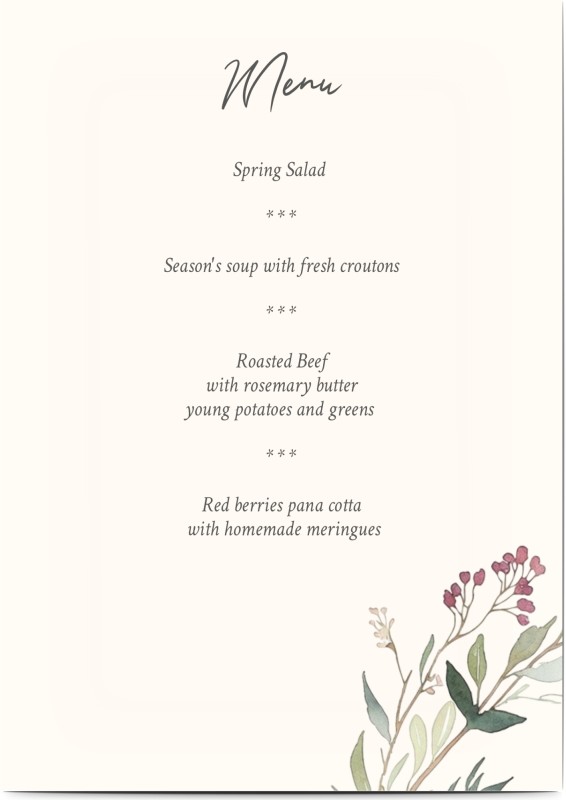 Menu

Spring Salad

***

Season's soup with fresh croutons

***

Roasted Beef
with rosemary butter
young potatoes and greens

***

Red berries pana cotta
with homemade meringues